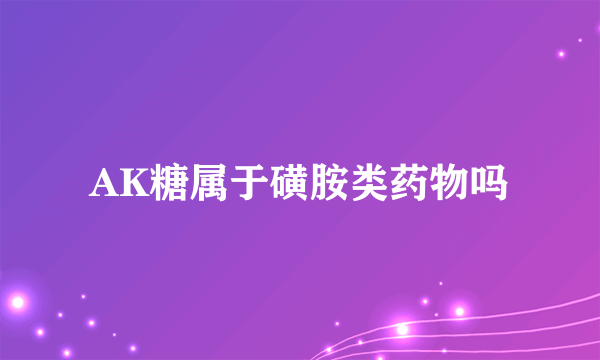 AK糖属于磺胺类药物吗